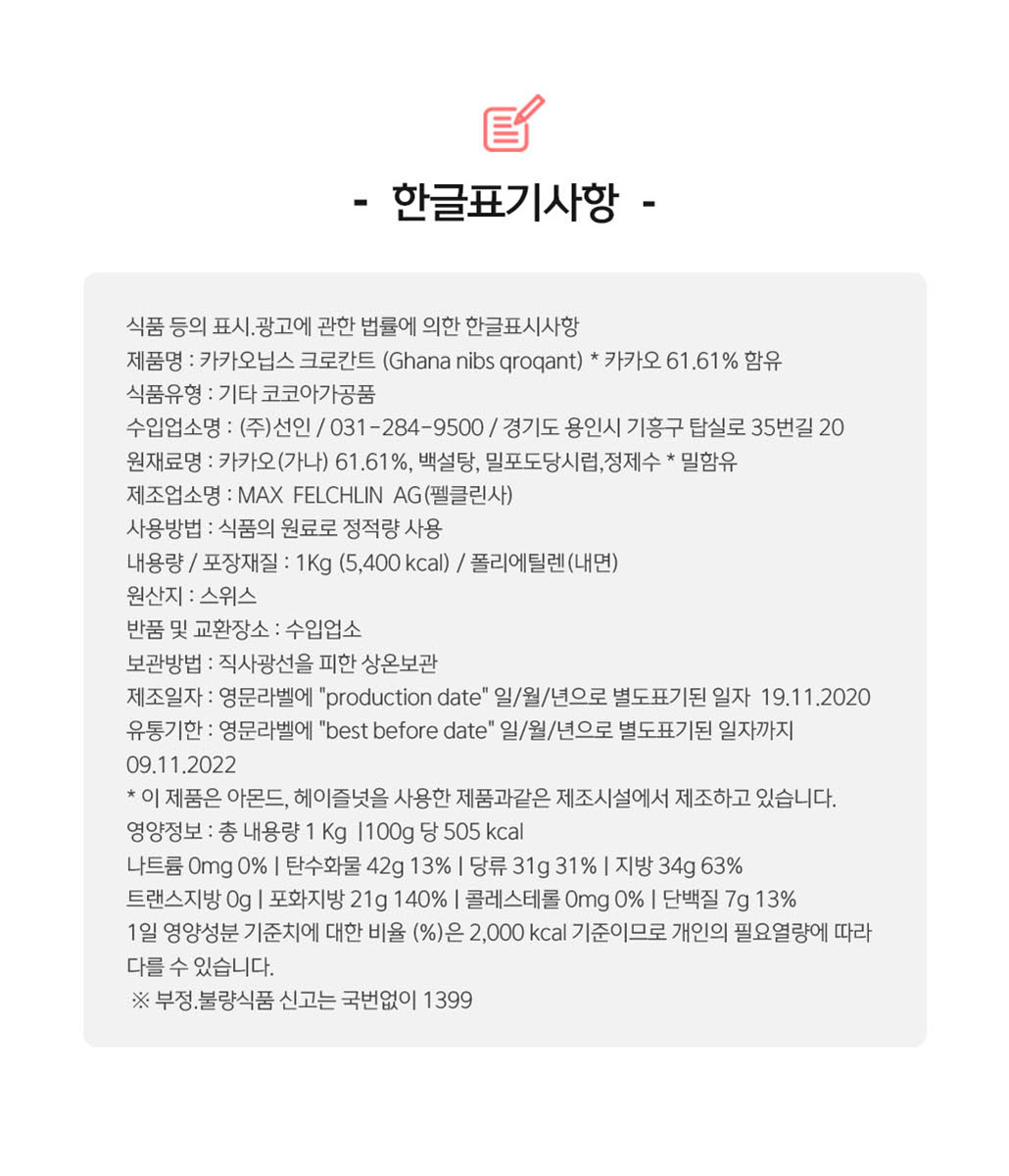 - 한글표기사항 -

식품 등의 표시.광고에 관한 법률에 의한 한글표시사항
제품명 : 카카오닙스 크로칸트 (Ghana nibs qroqant) * 카카오 61.61% 함유
식품유형 : 기타 코코아가공품
수입업소명 : (주)선인 / 031-284-9500 / 경기도 용인시 기흥구 탑실로 35번길 20
원재료명 : 카카오(가나) 61.61%, 백설탕, 밀포도당시럽,정제수 * 밀함유
제조업소명 : MAX FELCHLIN AG(펠클린사)
사용방법 : 식품의 원료로 정적량 사용
내용량 / 포장재질 : 1Kg (5,400 kcal) / 폴리에틸렌(내면)
원산지 : 스위스
반품 및 교환장소 : 수입업소
보관방법 : 직사광선을 피한 상온보관
제조일자 : 영문라벨에 "production date" 일/월/년으로 별도표기된 일자 19.11.2020
유통기한 : 영문라벨에 "best before date" 일/월/년으로 별도표기된 일자까지 09.11.2022
* 이 제품은 아몬드, 헤이즐넛을 사용한 제품과같은 제조시설에서 제조하고 있습니다.
영양정보 : 총 내용량 1 Kg |100g 당 505 kcal
나트륨 0mg 0% | 탄수화물 42g 13% | 당류 31g 31% | 지방 34g 63%
트랜스지방 0g | 포화지방 21g 140% | 콜레스테롤 0mg 0% | 단백질 7g 13%
1일 영양성분 기준치에 대한 비율 (%)은 2,000 kcal 기준이므로 개인의 필요열량에 따라 다를 수 있습니다.
※ 부정.불량식품 신고는 국번없이 1399